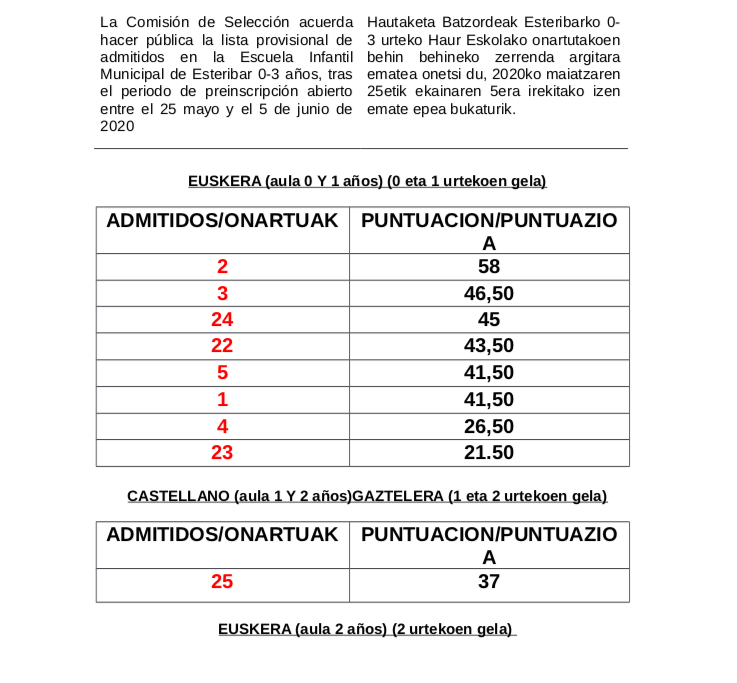 La Comisión de Selección acuerda hacer pública la lista provisional de admitidos en la Escuela Infantil Municipal de Esteribar 0-3 años, tras el periodo de preinscripción abierto entre el 25 mayo y el 5 de junio de 2020

Hautaketa Batzordeak Esteribarko 0-3 urteko Haur Eskolako onartutakoen behin behineko zerrenda argitara ematea onetsi du, 2020ko maiatzaren 25etik ekainaren 5era irekitako izen emate epea bukaturik.

EUSKERA (aula 0 Y 1 años) (0 eta 1 urtekoen gela)

| ADMITIDOS/ONARTUAK | PUNTUACION/PUNTUAZIOA |
|---|---|
| 2 | 58 |
| 3 | 46,50 |
| 24 | 45 |
| 22 | 43,50 |
| 5 | 41,50 |
| 1 | 41,50 |
| 4 | 26,50 |
| 23 | 21.50 |

CASTELLANO (aula 1 Y 2 años)GAZTELERA (1 eta 2 urtekoen gela)

| ADMITIDOS/ONARTUAK | PUNTUACION/PUNTUAZIOA |
|---|---|
| 25 | 37 |

EUSKERA (aula 2 años) (2 urtekoen gela)